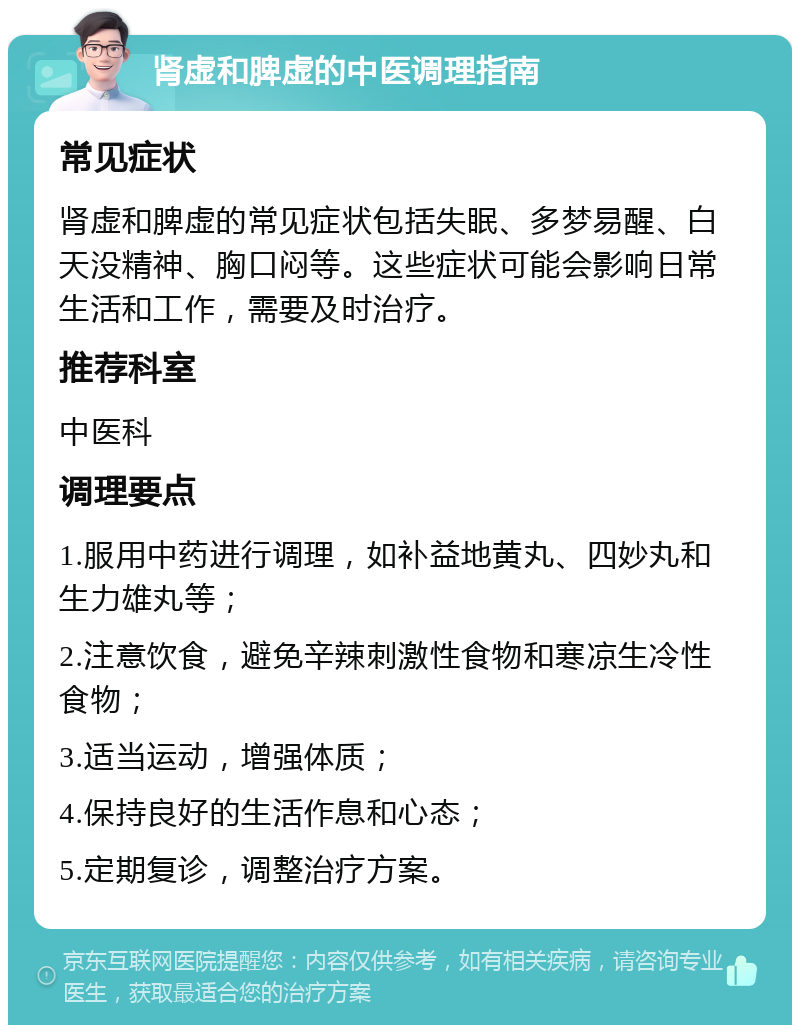 肾虚和脾虚的中医调理指南

常见症状

肾虚和脾虚的常见症状包括失眠、多梦易醒、白天没精神、胸口闷等。这些症状可能会影响日常生活和工作，需要及时治疗。

推荐科室

中医科

调理要点

1.服用中药进行调理，如补益地黄丸、四妙丸和生力雄丸等；

2.注意饮食，避免辛辣刺激性食物和寒凉生冷性食物；

3.适当运动，增强体质；

4.保持良好的生活作息和心态；

5.定期复诊，调整治疗方案。

京东互联网医院提醒您：内容仅供参考，如有相关疾病，请咨询专业医生，获取最适合您的治疗方案